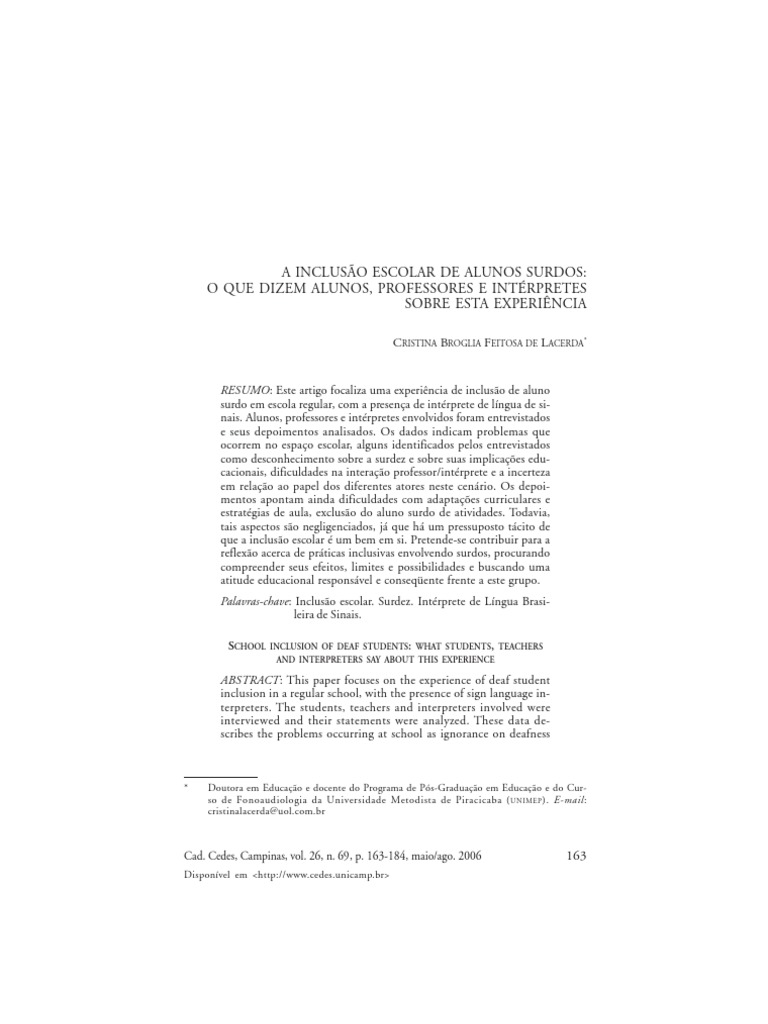 A INCLUSÃO ESCOLAR DE ALUNOS SURDOS: O QUE DIZEM ALUNOS, PROFESSORES E INTÉRPRETES SOBRE ESTA EXPERIÊNCIA

CRISTINA BROGLIA FEITOSA DE LACERDA*

RESUMO: Este artigo focaliza uma experiência de inclusão de aluno surdo em escola regular, com a presença de intérprete de língua de sinais. Alunos, professores e intérpretes envolvidos foram entrevistados e seus depoimentos analisados. Os dados indicam problemas que ocorrem no espaço escolar, alguns identificados pelos entrevistados como desconhecimento sobre a surdez e sobre suas implicações educacionais, dificuldades na interação professor/intérprete e a incerteza em relação ao papel dos diferentes atores neste cenário. Os depoimentos apontam ainda dificuldades com adaptações curriculares e estratégias de aula, exclusão do aluno surdo de atividades. Todavia, tais aspectos são negligenciados, já que há um pressuposto tácito de que a inclusão escolar é um bem em si. Pretende-se contribuir para a reflexão acerca de práticas inclusivas envolvendo surdos, procurando compreender seus efeitos, limites e possibilidades e buscando uma atitude educacional responsável e conseqüente frente a este grupo.

Palavras-chave: Inclusão escolar. Surdez. Intérprete de Língua Brasileira de Sinais.

SCHOOL INCLUSION OF DEAF STUDENTS: WHAT STUDENTS, TEACHERS AND INTERPRETERS SAY ABOUT THIS EXPERIENCE

ABSTRACT: This paper focuses on the experience of deaf student inclusion in a regular school, with the presence of sign language interpreters. The students, teachers and interpreters involved were interviewed and their statements were analyzed. These data describes the problems occurring at school as ignorance on deafness

* Doutora em Educação e docente do Programa de Pós-Graduação em Educação e do Curso de Fonoaudiologia da Universidade Metodista de Piracicaba (UNIMEP). E-mail: cristinalacerda@uol.com.br

Cad. Cedes, Campinas, vol. 26, n. 69, p. 163-184, maio/ago. 2006 163
Disponível em <http://www.cedes.unicamp.br>